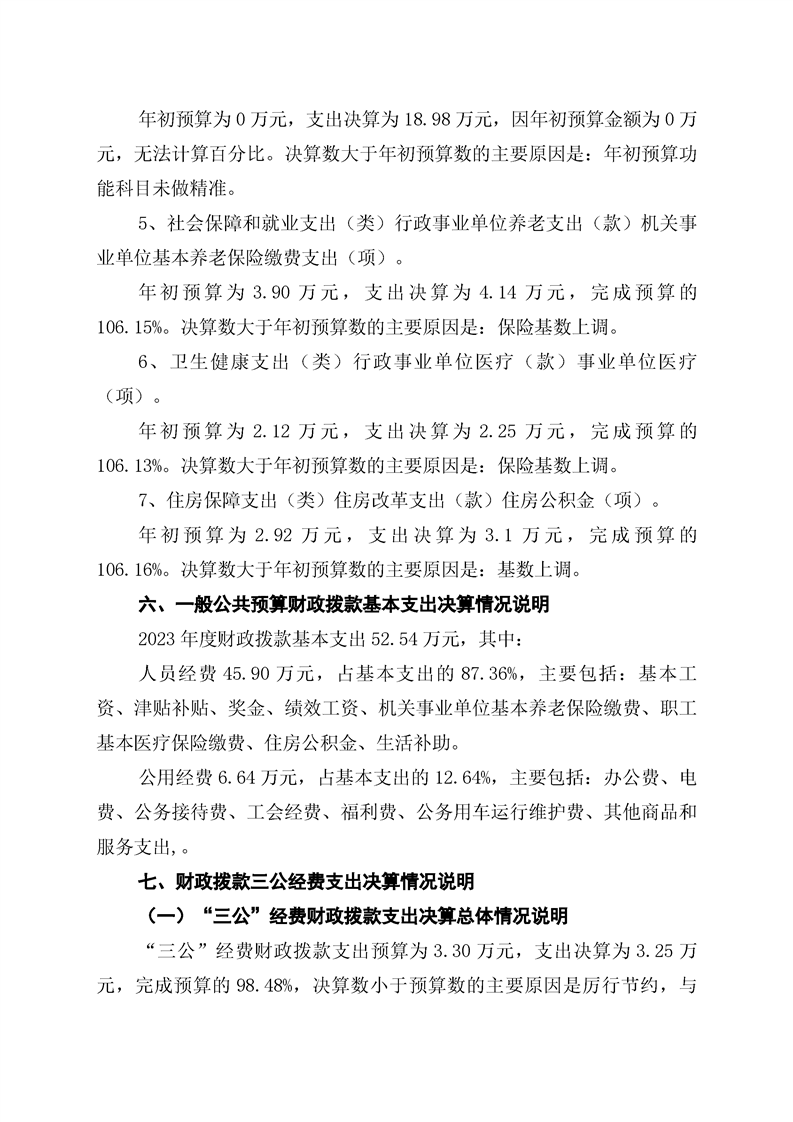 年初预算为 0 万元，支出决算为 18.98 万元，因年初预算金额为 0 万元，无法计算百分比。决算数大于年初预算数的主要原因是：年初预算功能科目未做精准。

5、社会保障和就业支出（类）行政事业单位养老支出（款）机关事业单位基本养老保险缴费支出（项）。

年初预算为 3.90 万元，支出决算为 4.14 万元，完成预算的 106.15%。决算数大于年初预算数的主要原因是：保险基数上调。

6、卫生健康支出（类）行政事业单位医疗（款）事业单位医疗（项）。

年初预算为 2.12 万元，支出决算为 2.25 万元，完成预算的 106.13%。决算数大于年初预算数的主要原因是：保险基数上调。

7、住房保障支出（类）住房改革支出（款）住房公积金（项）。

年初预算为 2.92 万元，支出决算为 3.1 万元，完成预算的 106.16%。决算数大于年初预算数的主要原因是：基数上调。

六、一般公共预算财政拨款基本支出决算情况说明

2023 年度财政拨款基本支出 52.54 万元，其中：

人员经费 45.90 万元，占基本支出的 87.36%，主要包括：基本工资、津贴补贴、奖金、绩效工资、机关事业单位基本养老保险缴费、职工基本医疗保险缴费、住房公积金、生活补助。

公用经费 6.64 万元，占基本支出的 12.64%，主要包括：办公费、电费、公务接待费、工会经费、福利费、公务用车运行维护费、其他商品和服务支出,。

七、财政拨款三公经费支出决算情况说明

（一）“三公”经费财政拨款支出决算总体情况说明

“三公”经费财政拨款支出预算为 3.30 万元，支出决算为 3.25 万元，完成预算的 98.48%，决算数小于预算数的主要原因是厉行节约，与